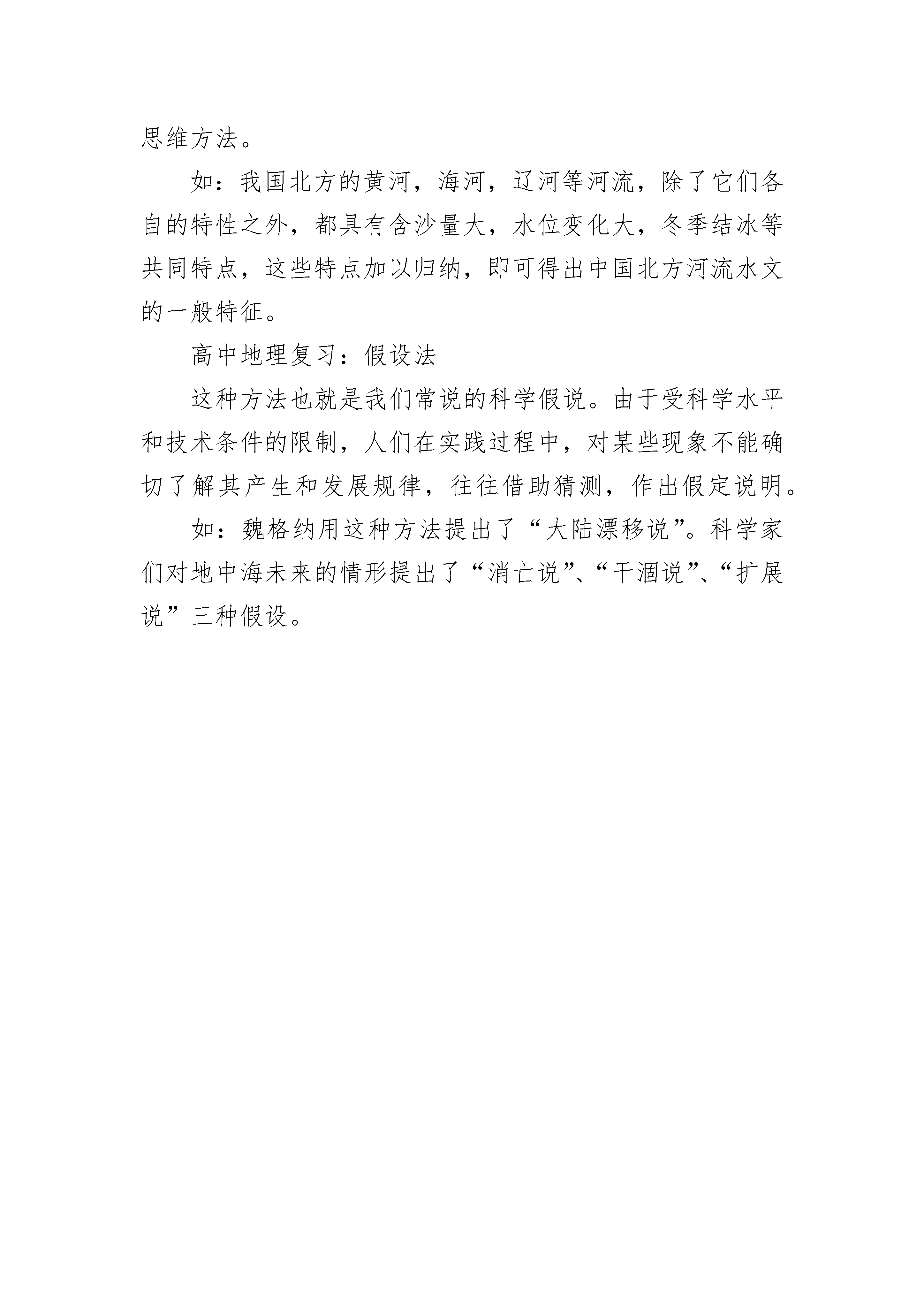 思维方法。

如：我国北方的黄河，海河，辽河等河流，除了它们各自的特性之外，都具有含沙量大，水位变化大，冬季结冰等共同特点，这些特点加以归纳，即可得出中国北方河流水文的一般特征。

高中地理复习：假设法

这种方法也就是我们常说的科学假说。由于受科学水平和技术条件的限制，人们在实践过程中，对某些现象不能确切了解其产生和发展规律，往往借助猜测，作出假定说明。

如：魏格纳用这种方法提出了“大陆漂移说”。科学家们对地中海未来的情形提出了“消亡说”、“干涸说”、“扩展说”三种假设。